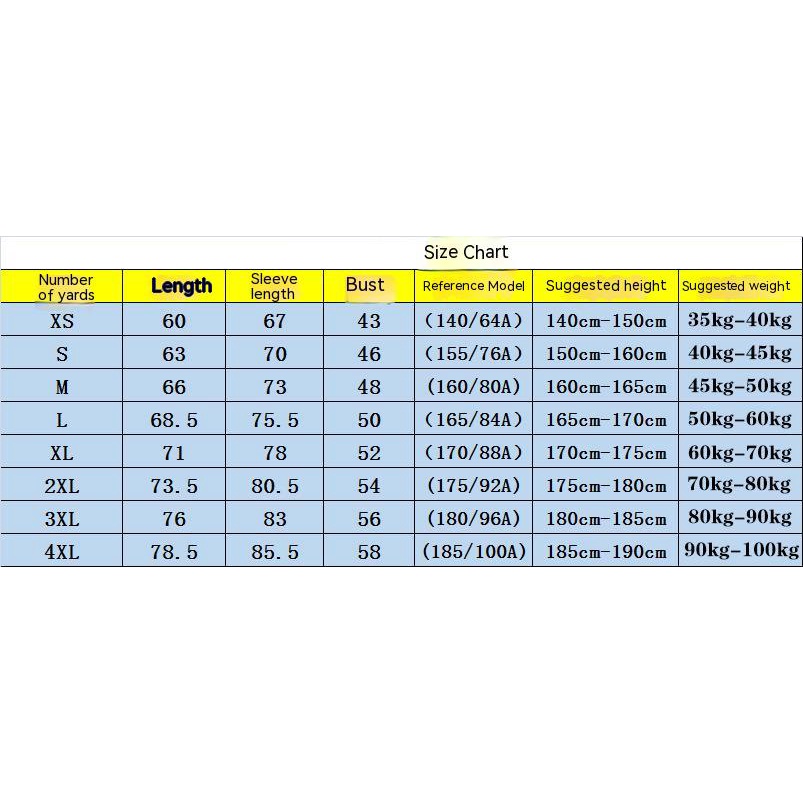 Size Chart

| Number of yards | Length | Sleeve length | Bust | Reference Model | Suggested height | Suggested weight |
|---|---|---|---|---|---|---|
| XS | 60 | 67 | 43 | (140/64A) | 140cm-150cm | 35kg-40kg |
| S | 63 | 70 | 46 | (155/76A) | 150cm-160cm | 40kg-45kg |
| M | 66 | 73 | 48 | (160/80A) | 160cm-165cm | 45kg-50kg |
| L | 68.5 | 75.5 | 50 | (165/84A) | 165cm-170cm | 50kg-60kg |
| XL | 71 | 78 | 52 | (170/88A) | 170cm-175cm | 60kg-70kg |
| 2XL | 73.5 | 80.5 | 54 | (175/92A) | 175cm-180cm | 70kg-80kg |
| 3XL | 76 | 83 | 56 | (180/96A) | 180cm-185cm | 80kg-90kg |
| 4XL | 78.5 | 85.5 | 58 | (185/100A) | 185cm-190cm | 90kg-100kg |